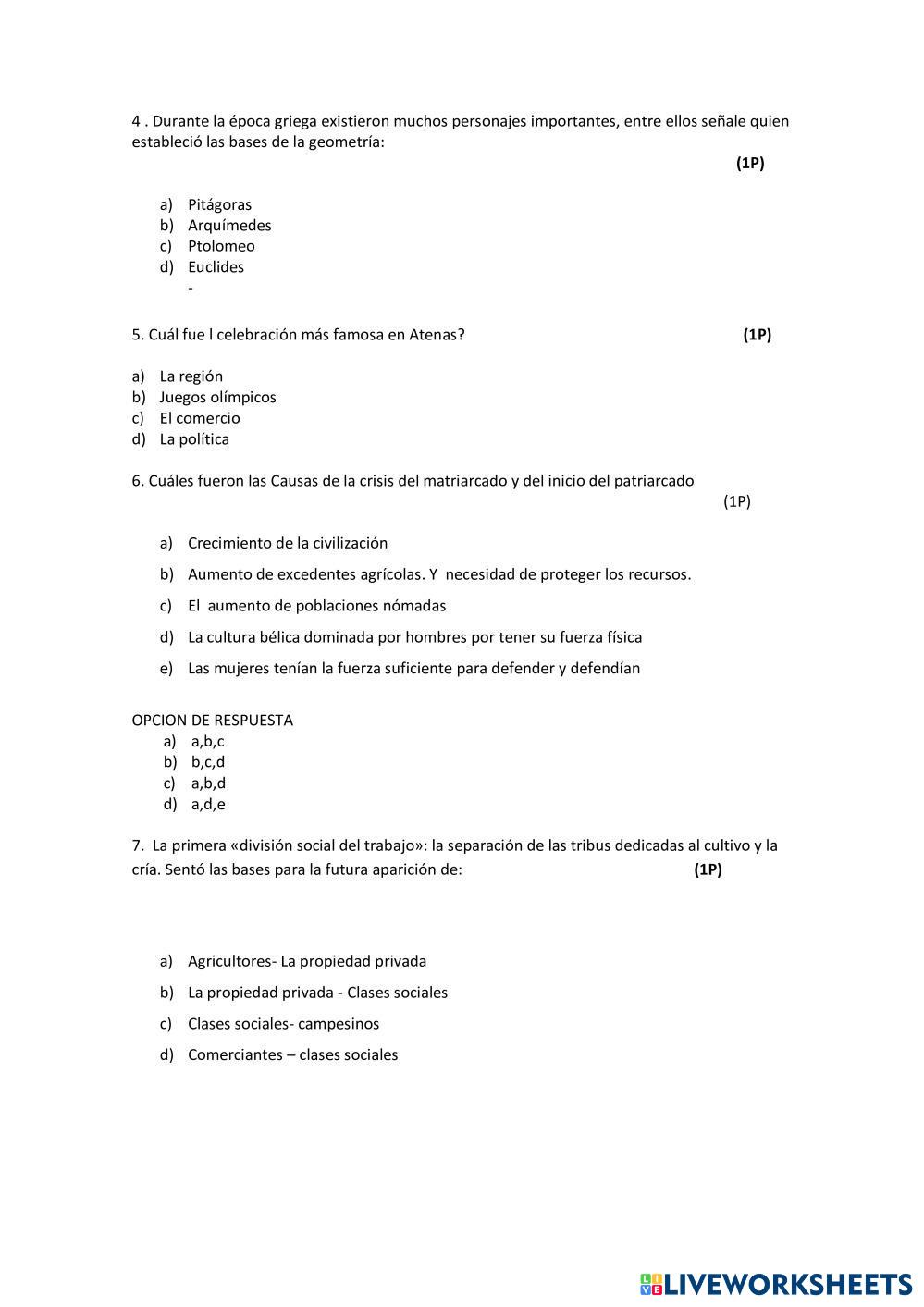 4 . Durante la época griega existieron muchos personajes importantes, entre ellos señale quien estableció las bases de la geometría:
(1P)

a) Pitágoras
b) Arquímedes
c) Ptolomeo
d) Euclides
-

5. Cuál fue l celebración más famosa en Atenas? (1P)

a) La región
b) Juegos olímpicos
c) El comercio
d) La política

6. Cuáles fueron las Causas de la crisis del matriarcado y del inicio del patriarcado
(1P)

a) Crecimiento de la civilización
b) Aumento de excedentes agrícolas. Y necesidad de proteger los recursos.
c) El aumento de poblaciones nómadas
d) La cultura bélica dominada por hombres por tener su fuerza física
e) Las mujeres tenían la fuerza suficiente para defender y defendían

OPCION DE RESPUESTA
a) a,b,c
b) b,c,d
c) a,b,d
d) a,d,e

7. La primera «división social del trabajo»: la separación de las tribus dedicadas al cultivo y la cría. Sentó las bases para la futura aparición de: (1P)

a) Agricultores- La propiedad privada
b) La propiedad privada - Clases sociales
c) Clases sociales- campesinos
d) Comerciantes – clases sociales

LIVEWORKSHEETS